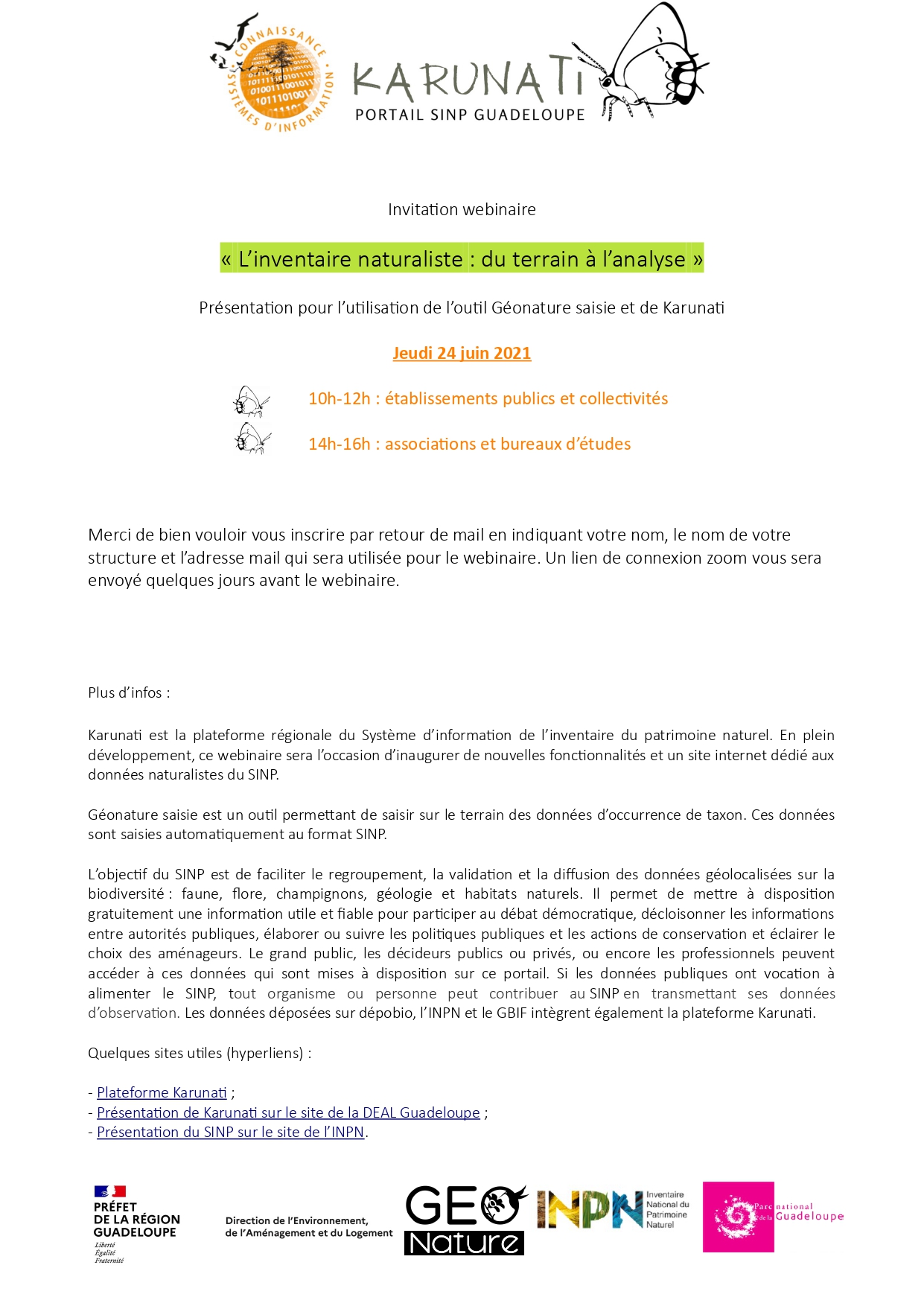 CONNAISSANCE SYSTÈMES D'INFORMATION

KARUNATI
PORTAIL SINP GUADELOUPE

Invitation webinaire

« L'inventaire naturaliste : du terrain à l'analyse »

Présentation pour l'utilisation de l'outil Géonature saisie et de Karunati

Jeudi 24 juin 2021

10h-12h : établissements publics et collectivités

14h-16h : associations et bureaux d'études

Merci de bien vouloir vous inscrire par retour de mail en indiquant votre nom, le nom de votre structure et l'adresse mail qui sera utilisée pour le webinaire. Un lien de connexion zoom vous sera envoyé quelques jours avant le webinaire.

Plus d'infos :

Karunati est la plateforme régionale du Système d'information de l'inventaire du patrimoine naturel. En plein développement, ce webinaire sera l'occasion d'inaugurer de nouvelles fonctionnalités et un site internet dédié aux données naturalistes du SINP.

Géonature saisie est un outil permettant de saisir sur le terrain des données d'occurrence de taxon. Ces données sont saisies automatiquement au format SINP.

L'objectif du SINP est de faciliter le regroupement, la validation et la diffusion des données géolocalisées sur la biodiversité : faune, flore, champignons, géologie et habitats naturels. Il permet de mettre à disposition gratuitement une information utile et fiable pour participer au débat démocratique, décloisonner les informations entre autorités publiques, élaborer ou suivre les politiques publiques et les actions de conservation et éclairer le choix des aménageurs. Le grand public, les décideurs publics ou privés, ou encore les professionnels peuvent accéder à ces données qui sont mises à disposition sur ce portail. Si les données publiques ont vocation à alimenter le SINP, tout organisme ou personne peut contribuer au SINP en transmettant ses données d'observation. Les données déposées sur dépobio, l'INPN et le GBIF intègrent également la plateforme Karunati.

Quelques sites utiles (hyperliens) :

- Plateforme Karunati ;
- Présentation de Karunati sur le site de la DEAL Guadeloupe ;
- Présentation du SINP sur le site de l'INPN.

PRÉFET DE LA RÉGION GUADELOUPE
Liberté
Égalité
Fraternité

Direction de l'Environnement, de l'Aménagement et du Logement

GEO Nature

INPN Inventaire National du Patrimoine Naturel

Parc national de la Guadeloupe